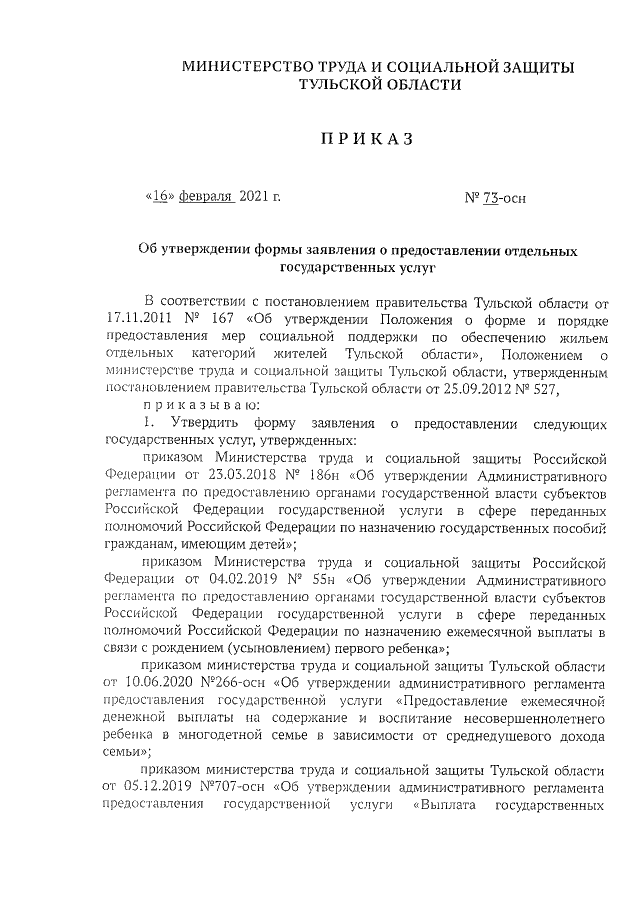 МИНИСТЕРСТВО ТРУДА И СОЦИАЛЬНОЙ ЗАЩИТЫ ТУЛЬСКОЙ ОБЛАСТИ

П Р И К А З

«16» февраля 2021 г. № 73-осн

Об утверждении формы заявления о предоставлении отдельных государственных услуг

В соответствии с постановлением правительства Тульской области от 17.11.2011 № 167 «Об утверждении Положения о форме и порядке предоставления мер социальной поддержки по обеспечению жильем отдельных категорий жителей Тульской области», Положением о министерстве труда и социальной защиты Тульской области, утвержденным постановлением правительства Тульской области от 25.09.2012 № 527,

п р и к а з ы в а ю:

1. Утвердить форму заявления о предоставлении следующих государственных услуг, утвержденных:

приказом Министерства труда и социальной защиты Российской Федерации от 23.03.2018 № 186н «Об утверждении Административного регламента по предоставлению органами государственной власти субъектов Российской Федерации государственной услуги в сфере переданных полномочий Российской Федерации по назначению государственных пособий гражданам, имеющим детей»;

приказом Министерства труда и социальной защиты Российской Федерации от 04.02.2019 № 55н «Об утверждении Административного регламента по предоставлению органами государственной власти субъектов Российской Федерации государственной услуги в сфере переданных полномочий Российской Федерации по назначению ежемесячной выплаты в связи с рождением (усыновлением) первого ребенка»;

приказом министерства труда и социальной защиты Тульской области от 10.06.2020 №266-осн «Об утверждении административного регламента предоставления государственной услуги «Предоставление ежемесячной денежной выплаты на содержание и воспитание несовершеннолетнего ребенка в многодетной семье в зависимости от среднедушевого дохода семьи»;

приказом министерства труда и социальной защиты Тульской области от 05.12.2019 №707-осн «Об утверждении административного регламента предоставления государственной услуги «Выплата государственных